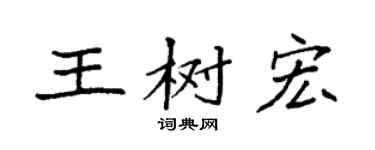 王树宏

词典网